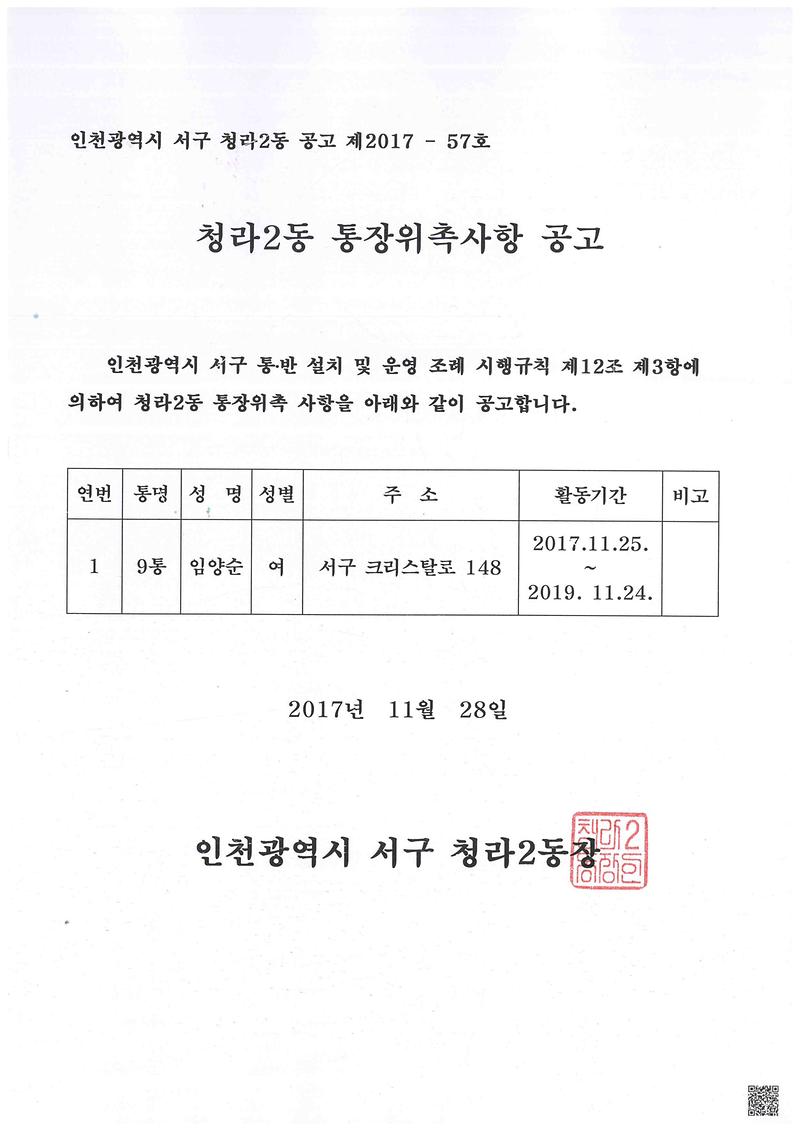 인천광역시 서구 청라2동 공고 제2017 - 57호

청라2동 통장위촉사항 공고

인천광역시 서구 통·반 설치 및 운영 조례 시행규칙 제12조 제3항에 의하여 청라2동 통장위촉 사항을 아래와 같이 공고합니다.

| 연번 | 통명 | 성 명 | 성별 | 주 소 | 활동기간 | 비고 |
|---|---|---|---|---|---|---|
| 1 | 9통 | 임양순 | 여 | 서구 크리스탈로 148 | 2017.11.25. ~ 2019. 11.24. | |

2017년 11월 28일

인천광역시 서구 청라2동장

청라2동장인